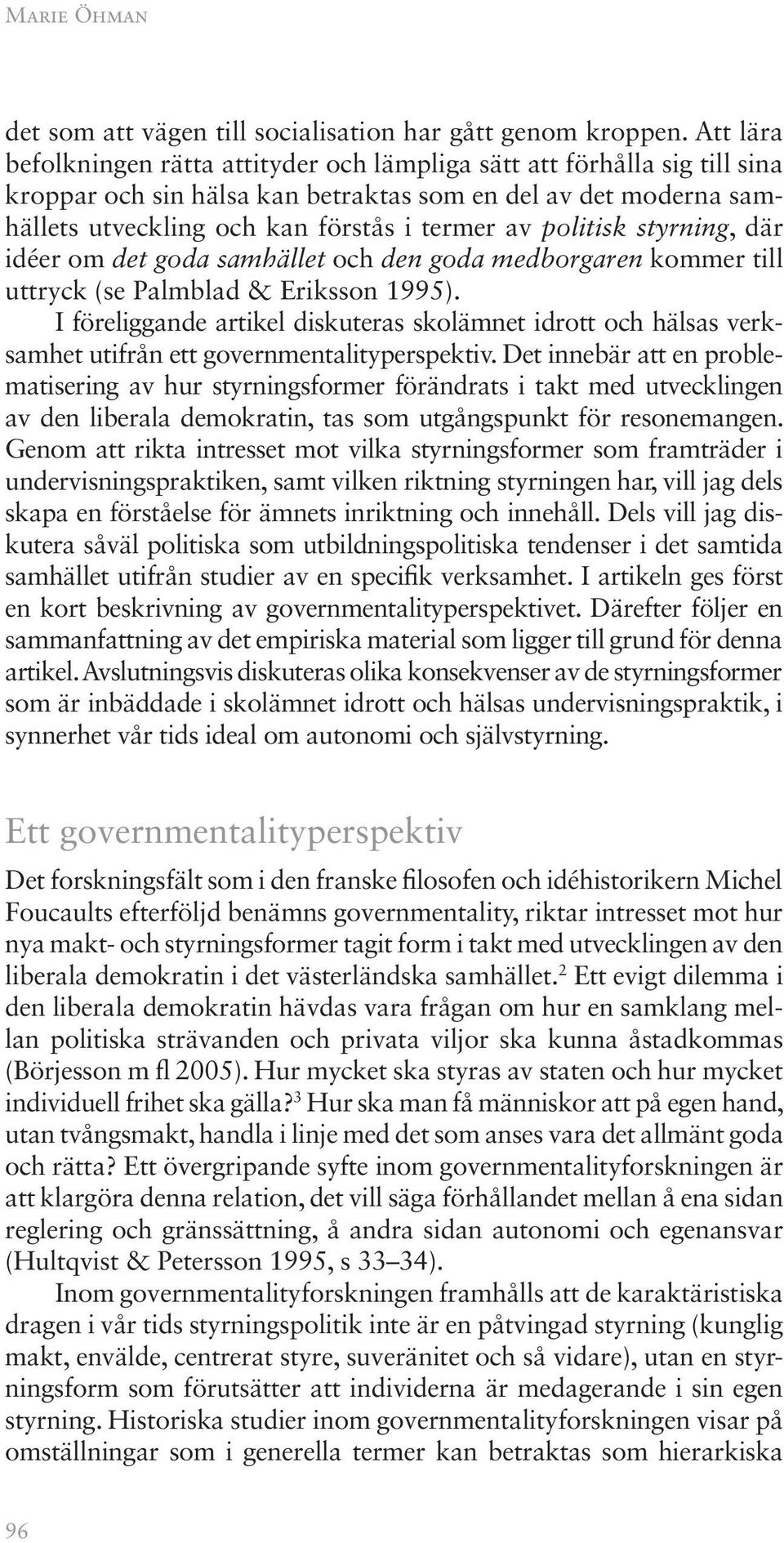 Marie Öhman

det som att vägen till socialisation har gått genom kroppen. Att lära befolkningen rätta attityder och lämpliga sätt att förhålla sig till sina kroppar och sin hälsa kan betraktas som en del av det moderna samhällets utveckling och kan förstås i termer av politisk styrning, där idéer om det goda samhället och den goda medborgaren kommer till uttryck (se Palmblad & Eriksson 1995).

I föreliggande artikel diskuteras skolämnet idrott och hälsas verksamhet utifrån ett governmentalityperspektiv. Det innebär att en problematisering av hur styrningsformer förändrats i takt med utvecklingen av den liberala demokratin, tas som utgångspunkt för resonemangen. Genom att rikta intresset mot vilka styrningsformer som framträder i undervisningspraktiken, samt vilken riktning styrningen har, vill jag dels skapa en förståelse för ämnets inriktning och innehåll. Dels vill jag diskutera såväl politiska som utbildningspolitiska tendenser i det samtida samhället utifrån studier av en specifik verksamhet. I artikeln ges först en kort beskrivning av governmentalityperspektivet. Därefter följer en sammanfattning av det empiriska material som ligger till grund för denna artikel. Avslutningsvis diskuteras olika konsekvenser av de styrningsformer som är inbäddade i skolämnet idrott och hälsas undervisningspraktik, i synnerhet vår tids ideal om autonomi och självstyrning.

Ett governmentalityperspektiv

Det forskningsfält som i den franske filosofen och idéhistorikern Michel Foucaults efterföljd benämns governmentality, riktar intresset mot hur nya makt- och styrningsformer tagit form i takt med utvecklingen av den liberala demokratin i det västerländska samhället.$^2$ Ett evigt dilemma i den liberala demokratin hävdas vara frågan om hur en samklang mellan politiska strävanden och privata viljor ska kunna åstadkommas (Börjesson m fl 2005). Hur mycket ska styras av staten och hur mycket individuell frihet ska gälla?$^3$ Hur ska man få människor att på egen hand, utan tvångsmakt, handla i linje med det som anses vara det allmänt goda och rätta? Ett övergripande syfte inom governmentalityforskningen är att klargöra denna relation, det vill säga förhållandet mellan å ena sidan reglering och gränssättning, å andra sidan autonomi och egenansvar (Hultqvist & Petersson 1995, s 33–34).

Inom governmentalityforskningen framhålls att de karaktäristiska dragen i vår tids styrningspolitik inte är en påtvingad styrning (kunglig makt, envälde, centrerat styre, suveränitet och så vidare), utan en styrningsform som förutsätter att individerna är medagerande i sin egen styrning. Historiska studier inom governmentalityforskningen visar på omställningar som i generella termer kan betraktas som hierarkiska

96